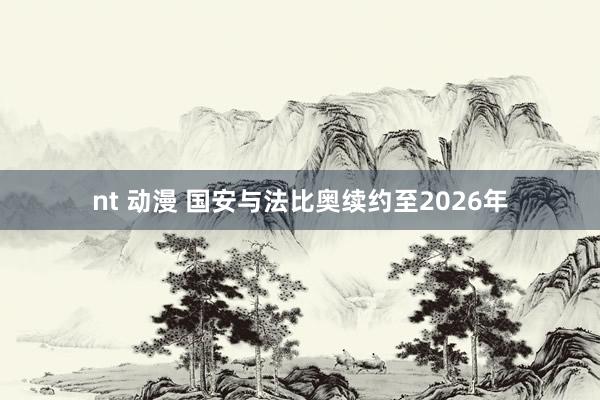 nt 动漫 国安与法比奥续约至2026年